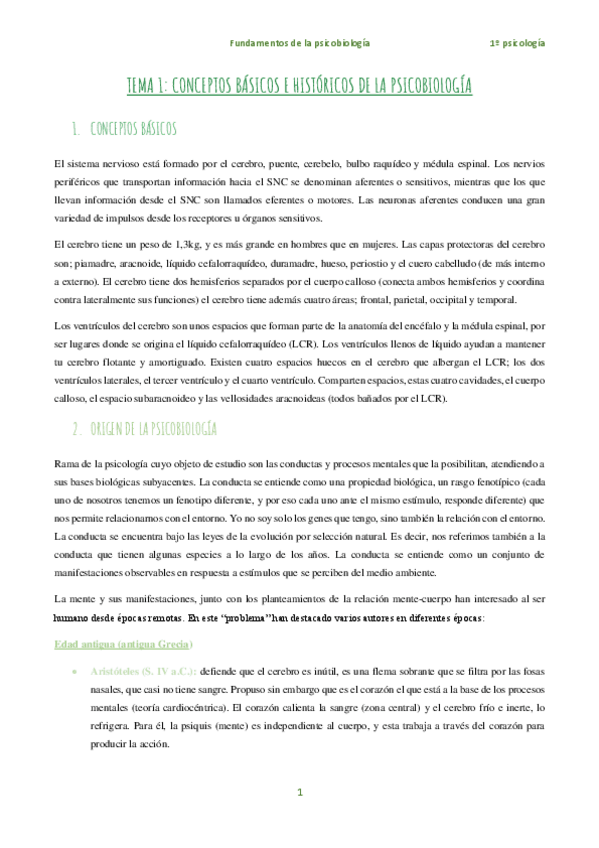 Fundamentos de la psicobiología 1º psicología

TEMA 1: CONCEPTOS BÁSICOS E HISTÓRICOS DE LA PSICOBIOLOGÍA

1. CONCEPTOS BÁSICOS

El sistema nervioso está formado por el cerebro, puente, cerebelo, bulbo raquídeo y médula espinal. Los nervios periféricos que transportan información hacia el SNC se denominan aferentes o sensitivos, mientras que los que llevan información desde el SNC son llamados eferentes o motores. Las neuronas aferentes conducen una gran variedad de impulsos desde los receptores u órganos sensitivos.

El cerebro tiene un peso de 1,3kg, y es más grande en hombres que en mujeres. Las capas protectoras del cerebro son; piamadre, aracnoide, líquido cefalorraquídeo, duramadre, hueso, periostio y el cuero cabelludo (de más interno a externo). El cerebro tiene dos hemisferios separados por el cuerpo calloso (conecta ambos hemisferios y coordina contra lateralmente sus funciones) el cerebro tiene además cuatro áreas; frontal, parietal, occipital y temporal.

Los ventrículos del cerebro son unos espacios que forman parte de la anatomía del encéfalo y la médula espinal, por ser lugares donde se origina el líquido cefalorraquídeo (LCR). Los ventrículos llenos de líquido ayudan a mantener tu cerebro flotante y amortiguado. Existen cuatro espacios huecos en el cerebro que albergan el LCR; los dos ventrículos laterales, el tercer ventrículo y el cuarto ventrículo. Comparten espacios, estas cuatro cavidades, el cuerpo calloso, el espacio subaracnoideo y las vellosidades aracnoideas (todos bañados por el LCR).

2. ORIGEN DE LA PSICOBIOLOGÍA

Rama de la psicología cuyo objeto de estudio son las conductas y procesos mentales que la posibilitan, atendiendo a sus bases biológicas subyacentes. La conducta se entiende como una propiedad biológica, un rasgo fenotípico (cada uno de nosotros tenemos un fenotipo diferente, y por eso cada uno ante el mismo estímulo, responde diferente) que nos permite relacionarnos con el entorno. Yo no soy solo los genes que tengo, sino también la relación con el entorno. La conducta se encuentra bajo las leyes de la evolución por selección natural. Es decir, nos referimos también a la conducta que tienen algunas especies a lo largo de los años. La conducta se entiende como un conjunto de manifestaciones observables en respuesta a estímulos que se perciben del medio ambiente.

La mente y sus manifestaciones, junto con los planteamientos de la relación mente-cuerpo han interesado al ser humano desde épocas remotas. En este "problema" han destacado varios autores en diferentes épocas:

Edad antigua (antigua Grecia)

• Aristóteles (S. IV a.C.): defiende que el cerebro es inútil, es una flema sobrante que se filtra por las fosas nasales, que casi no tiene sangre. Propuso sin embargo que es el corazón el que está a la base de los procesos mentales (teoría cardiocéntrica). El corazón calienta la sangre (zona central) y el cerebro frío e inerte, lo refrigera. Para él, la psiquis (mente) es independiente al cuerpo, y esta trabaja a través del corazón para producir la acción.

1